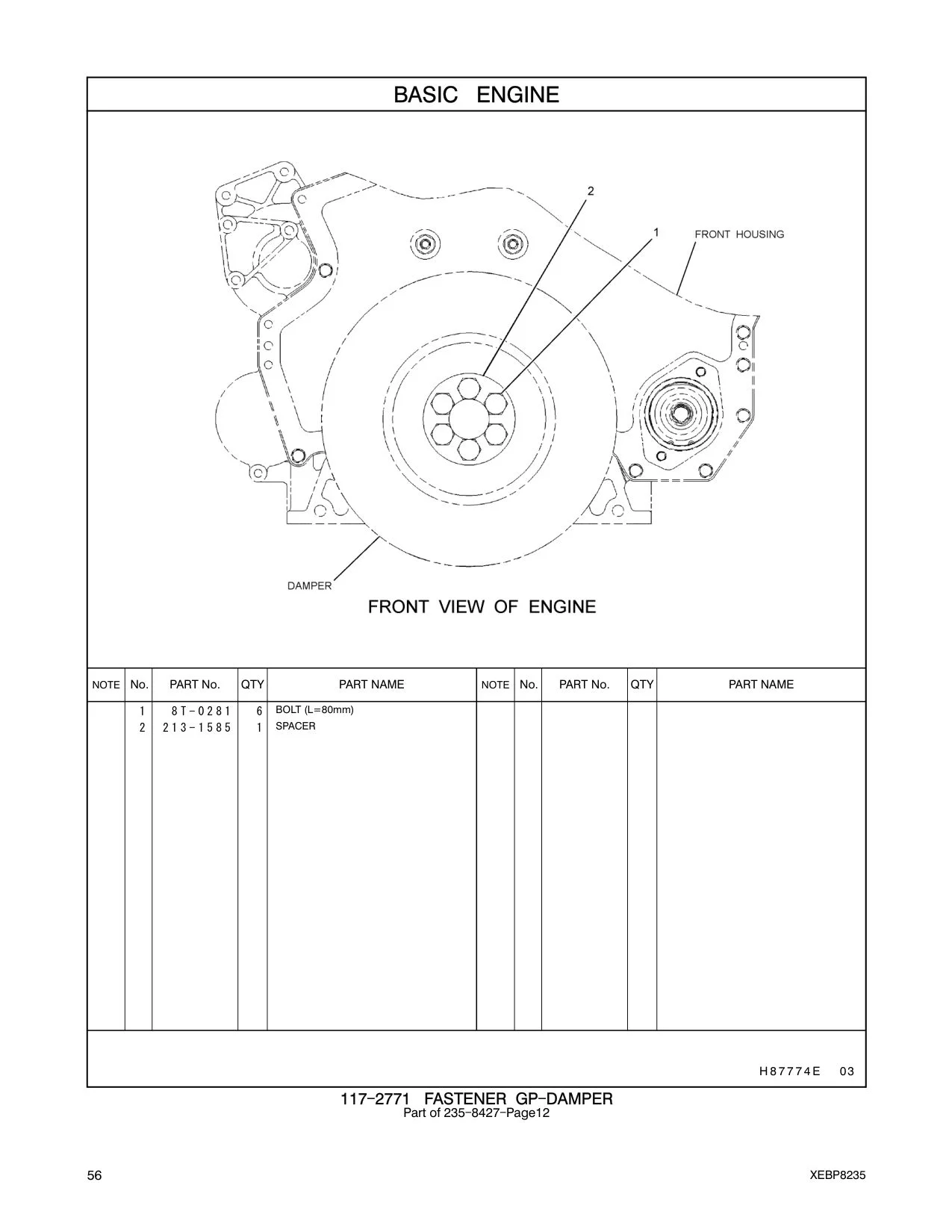 BASIC ENGINE

2

1

FRONT HOUSING

DAMPER

FRONT VIEW OF ENGINE

| NOTE | No. | PART No. | QTY | PART NAME | NOTE | No. | PART No. | QTY | PART NAME |
|---|---|---|---|---|---|---|---|---|---|
| | 1 | 8T-0281 | 6 | BOLT (L=80mm) | | | | | |
| | 2 | 213-1585 | 1 | SPACER | | | | | |

H87774E 03

117-2771 FASTENER GP-DAMPER
Part of 235-8427-Page12

56

XEBP8235